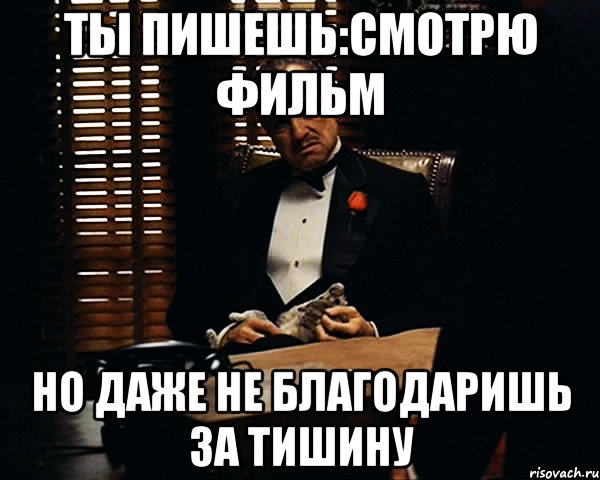 ТЫ ПИШЕШЬ:СМОТРЮ ФИЛЬМ

НО ДАЖЕ НЕ БЛАГОДАРИШЬ ЗА ТИШИНУ

risovach.ru